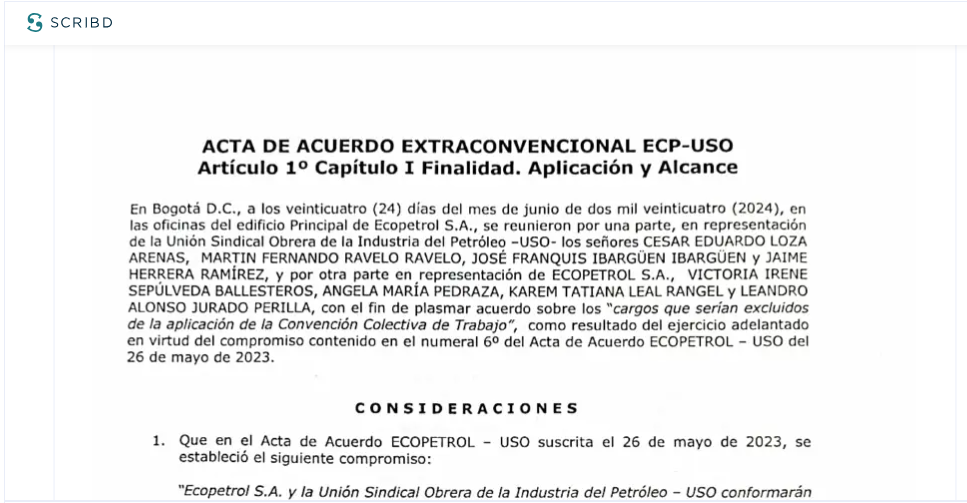 SCRIBD

ACTA DE ACUERDO EXTRACONVENCIONAL ECP-USO
Artículo 1º Capítulo I Finalidad. Aplicación y Alcance

En Bogotá D.C., a los veinticuatro (24) días del mes de junio de dos mil veinticuatro (2024), en las oficinas del edificio Principal de Ecopetrol S.A., se reunieron por una parte, en representación de la Unión Sindical Obrera de la Industria del Petróleo –USO- los señores CESAR EDUARDO LOZA ARENAS, MARTIN FERNANDO RAVELO RAVELO, JOSÉ FRANQUIS IBARGÜEN IBARGÜEN y JAIME HERRERA RAMÍREZ, y por otra parte en representación de ECOPETROL S.A., VICTORIA IRENE SEPÚLVEDA BALLESTEROS, ANGELA MARÍA PEDRAZA, KAREM TATIANA LEAL RANGEL y LEANDRO ALONSO JURADO PERILLA, con el fin de plasmar acuerdo sobre los "cargos que serían excluidos de la aplicación de la Convención Colectiva de Trabajo", como resultado del ejercicio adelantado en virtud del compromiso contenido en el numeral 6º del Acta de Acuerdo ECOPETROL – USO del 26 de mayo de 2023.

CONSIDERACIONES

1. Que en el Acta de Acuerdo ECOPETROL – USO suscrita el 26 de mayo de 2023, se estableció el siguiente compromiso:

"Ecopetrol S.A. y la Unión Sindical Obrera de la Industria del Petróleo – USO conformarán